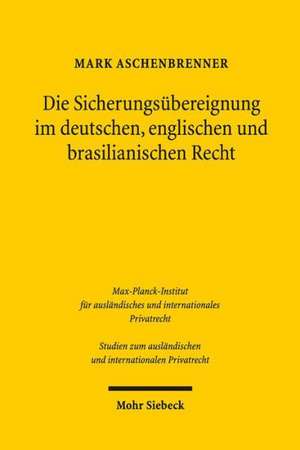 MARK ASCHENBRENNER

Die Sicherungsübereignung im deutschen, englischen und brasilianischen Recht

Max-Planck-Institut für ausländisches und internationales Privatrecht

Studien zum ausländischen und internationalen Privatrecht

Mohr Siebeck